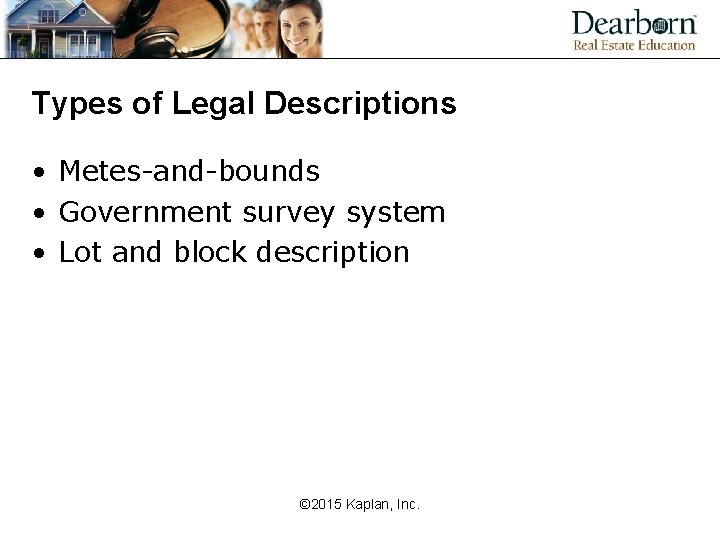 Dearborn
Real Estate Education

Types of Legal Descriptions

• Metes-and-bounds
• Government survey system
• Lot and block description

©2015 Kaplan, Inc.